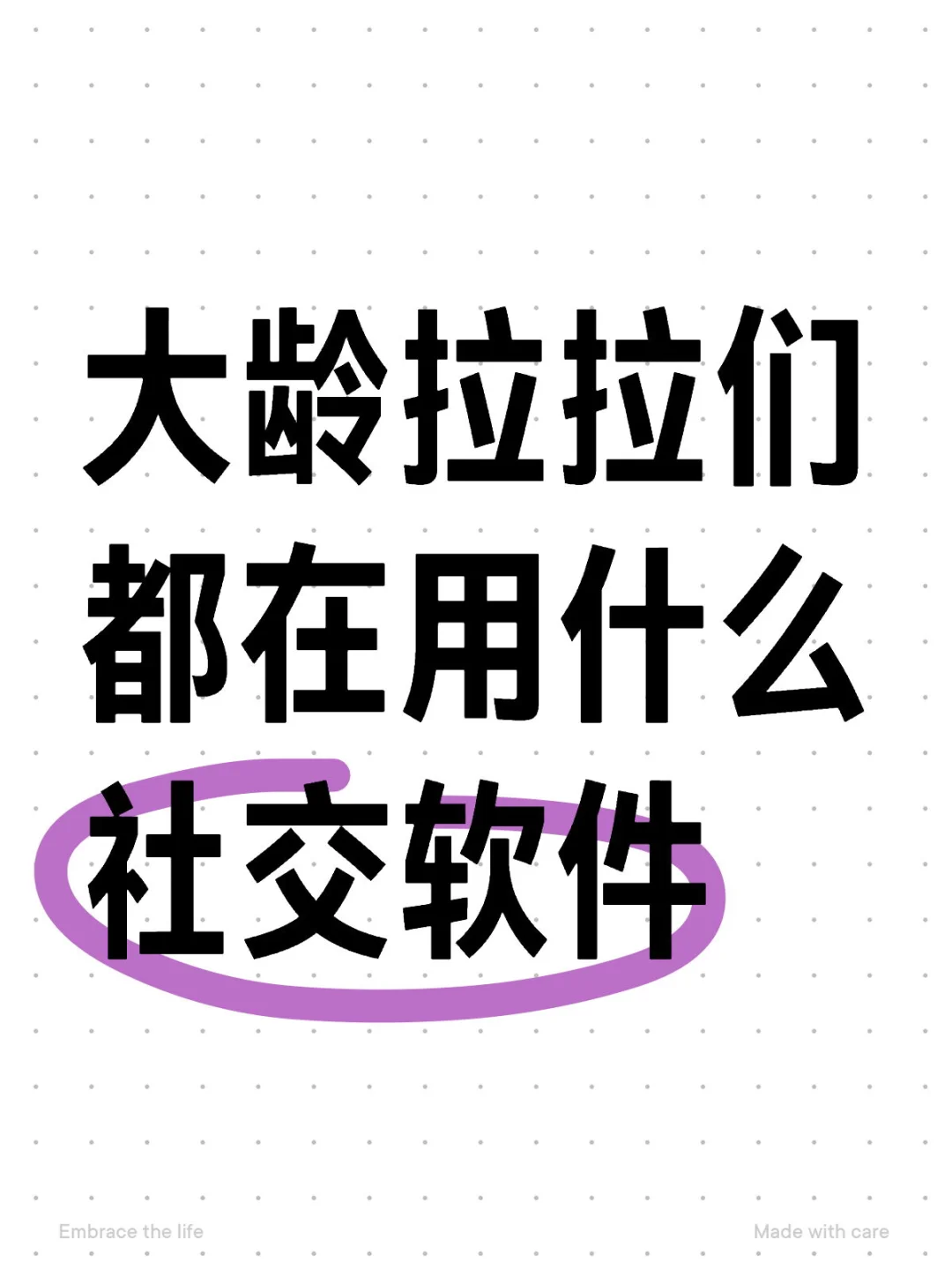 大龄拉拉们
都在用什么
社交软件

Embrace the life

Made with care